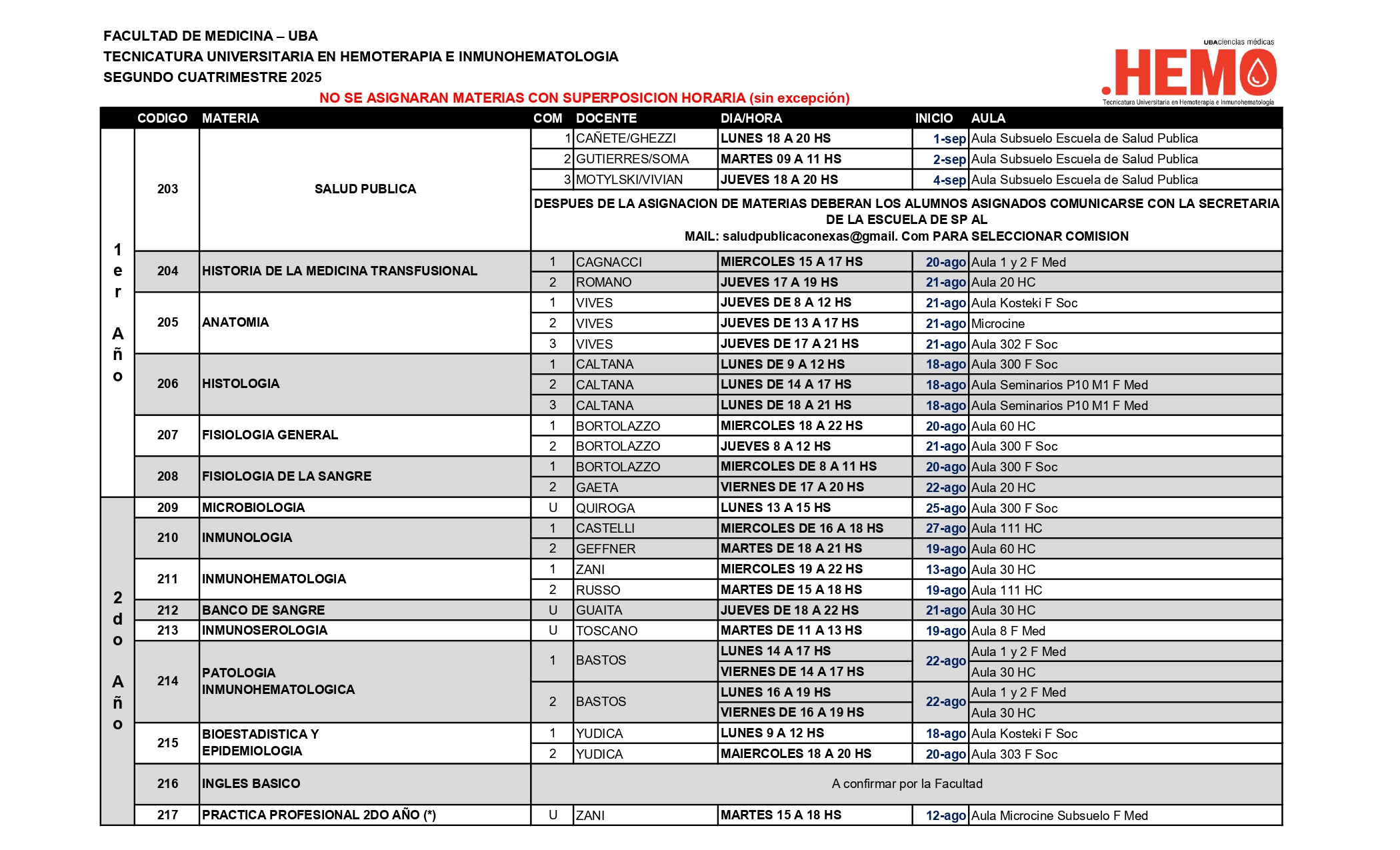 FACULTAD DE MEDICINA – UBA
TECNICATURA UNIVERSITARIA EN HEMOTERAPIA E INMUNOHEMATOLOGIA
SEGUNDO CUATRIMESTRE 2025

UBAciencias médicas
.HEMO
Tecnicatura Universitaria en Hemoterapia e Inmunohematología

NO SE ASIGNARAN MATERIAS CON SUPERPOSICION HORARIA (sin excepción)

| | CODIGO | MATERIA | COM | DOCENTE | DIA/HORA | INICIO | AULA |
|---|---|---|---|---|---|---|---|
| 1er Año | 203 | SALUD PUBLICA | 1 | CAÑETE/GHEZZI | LUNES 18 A 20 HS | 1-sep | Aula Subsuelo Escuela de Salud Publica |
| | | | 2 | GUTIERRES/SOMA | MARTES 09 A 11 HS | 2-sep | Aula Subsuelo Escuela de Salud Publica |
| | | | 3 | MOTYLSKI/VIVIAN | JUEVES 18 A 20 HS | 4-sep | Aula Subsuelo Escuela de Salud Publica |
| | | | DESPUES DE LA ASIGNACION DE MATERIAS DEBERAN LOS ALUMNOS ASIGNADOS COMUNICARSE CON LA SECRETARIA DE LA ESCUELA DE SP AL MAIL: saludpublicaconexas@gmail. Com PARA SELECCIONAR COMISION | | | | |
| | 204 | HISTORIA DE LA MEDICINA TRANSFUSIONAL | 1 | CAGNACCI | MIERCOLES 15 A 17 HS | 20-ago | Aula 1 y 2 F Med |
| | | | 2 | ROMANO | JUEVES 17 A 19 HS | 21-ago | Aula 20 HC |
| | 205 | ANATOMIA | 1 | VIVES | JUEVES DE 8 A 12 HS | 21-ago | Aula Kosteki F Soc |
| | | | 2 | VIVES | JUEVES DE 13 A 17 HS | 21-ago | Microcine |
| | | | 3 | VIVES | JUEVES DE 17 A 21 HS | 21-ago | Aula 302 F Soc |
| | 206 | HISTOLOGIA | 1 | CALTANA | LUNES DE 9 A 12 HS | 18-ago | Aula 300 F Soc |
| | | | 2 | CALTANA | LUNES DE 14 A 17 HS | 18-ago | Aula Seminarios P10 M1 F Med |
| | | | 3 | CALTANA | LUNES DE 18 A 21 HS | 18-ago | Aula Seminarios P10 M1 F Med |
| | 207 | FISIOLOGIA GENERAL | 1 | BORTOLAZZO | MIERCOLES 18 A 22 HS | 20-ago | Aula 60 HC |
| | | | 2 | BORTOLAZZO | JUEVES 8 A 12 HS | 21-ago | Aula 300 F Soc |
| | 208 | FISIOLOGIA DE LA SANGRE | 1 | BORTOLAZZO | MIERCOLES DE 8 A 11 HS | 20-ago | Aula 300 F Soc |
| | | | 2 | GAETA | VIERNES DE 17 A 20 HS | 22-ago | Aula 20 HC |
| 2do Año | 209 | MICROBIOLOGIA | U | QUIROGA | LUNES 13 A 15 HS | 25-ago | Aula 300 F Soc |
| | 210 | INMUNOLOGIA | 1 | CASTELLI | MIERCOLES DE 16 A 18 HS | 27-ago | Aula 111 HC |
| | | | 2 | GEFFNER | MARTES DE 18 A 21 HS | 19-ago | Aula 60 HC |
| | 211 | INMUNOHEMATOLOGIA | 1 | ZANI | MIERCOLES 19 A 22 HS | 13-ago | Aula 30 HC |
| | | | 2 | RUSSO | MARTES DE 15 A 18 HS | 19-ago | Aula 111 HC |
| | 212 | BANCO DE SANGRE | U | GUAITA | JUEVES DE 18 A 22 HS | 21-ago | Aula 30 HC |
| | 213 | INMUNOSEROLOGIA | U | TOSCANO | MARTES DE 11 A 13 HS | 19-ago | Aula 8 F Med |
| | 214 | PATOLOGIA INMUNOHEMATOLOGICA | 1 | BASTOS | LUNES 14 A 17 HS | 22-ago | Aula 1 y 2 F Med |
| | | | | | VIERNES DE 14 A 17 HS | | Aula 30 HC |
| | | | 2 | BASTOS | LUNES 16 A 19 HS | 22-ago | Aula 1 y 2 F Med |
| | | | | | VIERNES DE 16 A 19 HS | | Aula 30 HC |
| | 215 | BIOESTADISTICA Y EPIDEMIOLOGIA | 1 | YUDICA | LUNES 9 A 12 HS | 18-ago | Aula Kosteki F Soc |
| | | | 2 | YUDICA | MAIERCOLES 18 A 20 HS | 20-ago | Aula 303 F Soc |
| | 216 | INGLES BASICO | A confirmar por la Facultad | | | | |
| | 217 | PRACTICA PROFESIONAL 2DO AÑO (*) | U | ZANI | MARTES 15 A 18 HS | 12-ago | Aula Microcine Subsuelo F Med |